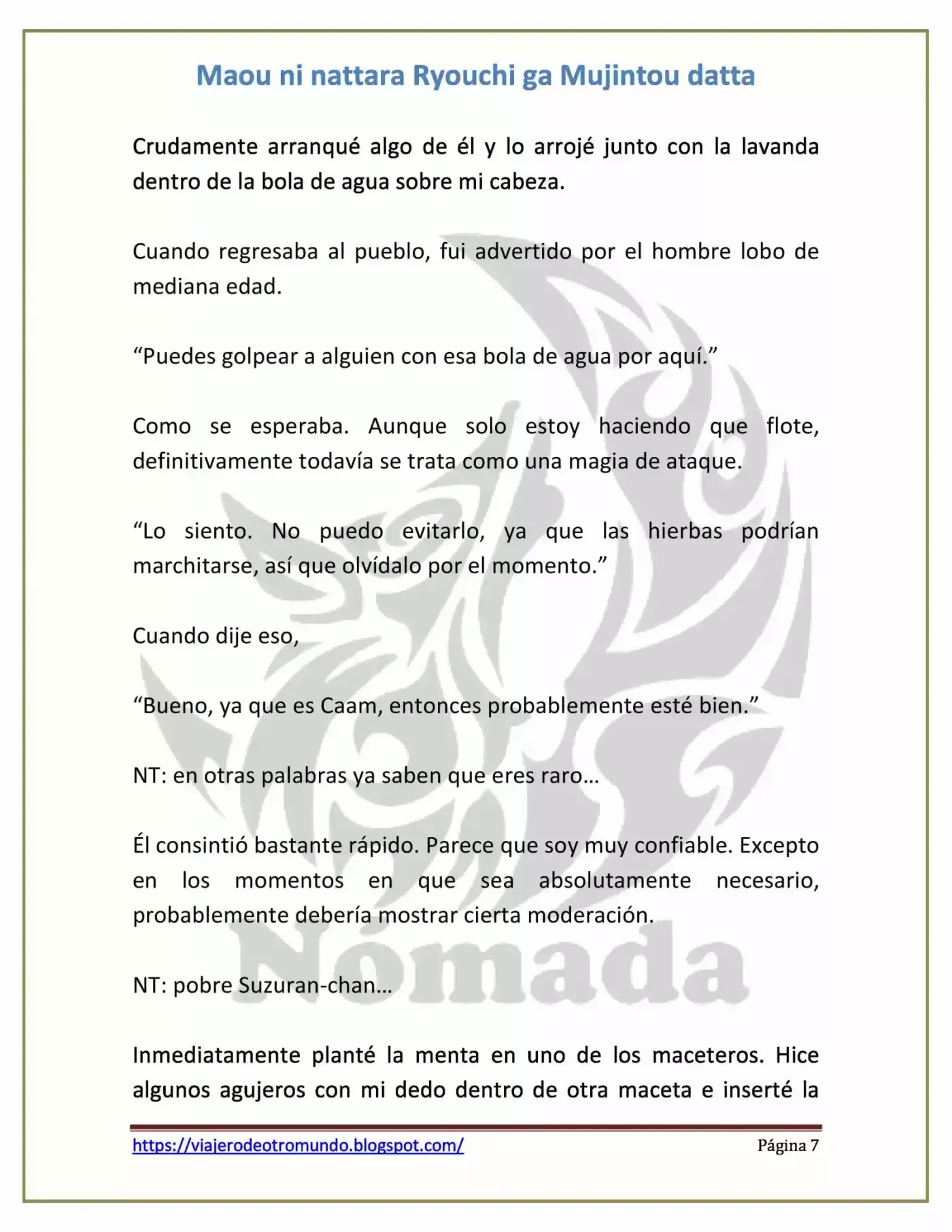 Maou ni nattara Ryouchi ga Mujintou datta

Crudamente arranqué algo de él y lo arrojé junto con la lavanda dentro de la bola de agua sobre mi cabeza.

Cuando regresaba al pueblo, fui advertido por el hombre lobo de mediana edad.

“Puedes golpear a alguien con esa bola de agua por aquí.”

Como se esperaba. Aunque solo estoy haciendo que flote, definitivamente todavía se trata como una magia de ataque.

“Lo siento. No puedo evitarlo, ya que las hierbas podrían marchitarse, así que olvídalo por el momento.”

Cuando dije eso,

“Bueno, ya que es Caam, entonces probablemente esté bien.”

NT: en otras palabras ya saben que eres raro…

Él consintió bastante rápido. Parece que soy muy confiable. Excepto en los momentos en que sea absolutamente necesario, probablemente debería mostrar cierta moderación.

NT: pobre Suzuran-chan…

Inmediatamente planté la menta en uno de los maceteros. Hice algunos agujeros con mi dedo dentro de otra maceta e inserté la

Nómada

https://viajerodeotromundo.blogspot.com/ Página 7